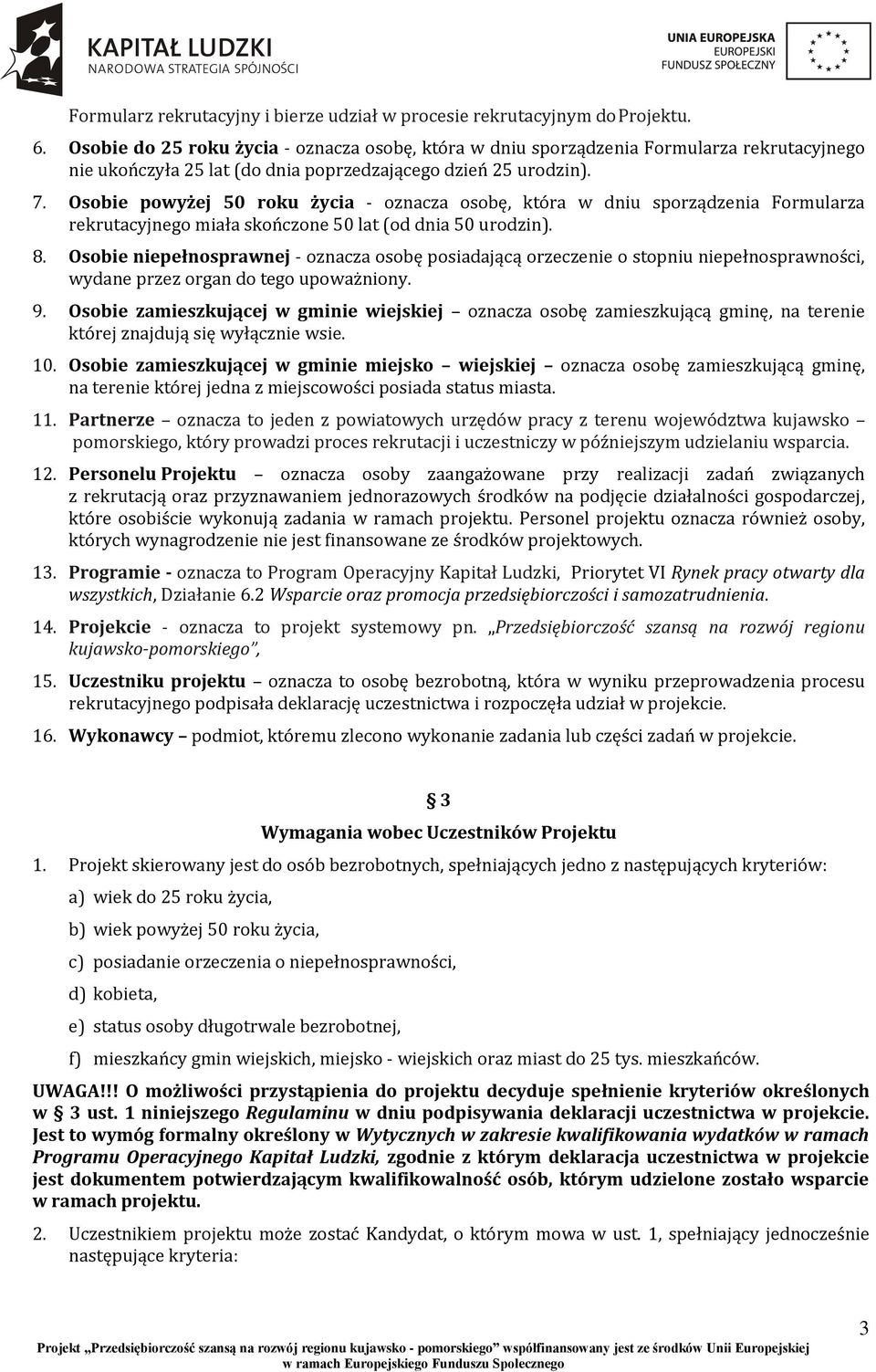 KAPITAŁ LUDZKI
NARODOWA STRATEGIA SPÓJNOŚCI

UNIA EUROPEJSKA
EUROPEJSKI
FUNDUSZ SPOŁECZNY

Formularz rekrutacyjny i bierze udział w procesie rekrutacyjnym do Projektu.

6. Osobie do 25 roku życia - oznacza osobę, która w dniu sporządzenia Formularza rekrutacyjnego nie ukończyła 25 lat (do dnia poprzedzającego dzień 25 urodzin).

7. Osobie powyżej 50 roku życia - oznacza osobę, która w dniu sporządzenia Formularza rekrutacyjnego miała skończone 50 lat (od dnia 50 urodzin).

8. Osobie niepełnosprawnej - oznacza osobę posiadającą orzeczenie o stopniu niepełnosprawności, wydane przez organ do tego upoważniony.

9. Osobie zamieszkującej w gminie wiejskiej – oznacza osobę zamieszkującą gminę, na terenie której znajdują się wyłącznie wsie.

10. Osobie zamieszkującej w gminie miejsko – wiejskiej – oznacza osobę zamieszkującą gminę, na terenie której jedna z miejscowości posiada status miasta.

11. Partnerze – oznacza to jeden z powiatowych urzędów pracy z terenu województwa kujawsko – pomorskiego, który prowadzi proces rekrutacji i uczestniczy w późniejszym udzielaniu wsparcia.

12. Personelu Projektu – oznacza osoby zaangażowane przy realizacji zadań związanych z rekrutacją oraz przyznawaniem jednorazowych środków na podjęcie działalności gospodarczej, które osobiście wykonują zadania w ramach projektu. Personel projektu oznacza również osoby, których wynagrodzenie nie jest finansowane ze środków projektowych.

13. Programie - oznacza to Program Operacyjny Kapitał Ludzki, Priorytet VI Rynek pracy otwarty dla wszystkich, Działanie 6.2 Wsparcie oraz promocja przedsiębiorczości i samozatrudnienia.

14. Projekcie - oznacza to projekt systemowy pn. „Przedsiębiorczość szansą na rozwój regionu kujawsko-pomorskiego”,

15. Uczestniku projektu – oznacza to osobę bezrobotną, która w wyniku przeprowadzenia procesu rekrutacyjnego podpisała deklarację uczestnictwa i rozpoczęła udział w projekcie.

16. Wykonawcy – podmiot, któremu zlecono wykonanie zadania lub części zadań w projekcie.

§ 3
Wymagania wobec Uczestników Projektu

1. Projekt skierowany jest do osób bezrobotnych, spełniających jedno z następujących kryteriów:
a) wiek do 25 roku życia,
b) wiek powyżej 50 roku życia,
c) posiadanie orzeczenia o niepełnosprawności,
d) kobieta,
e) status osoby długotrwale bezrobotnej,
f) mieszkańcy gmin wiejskich, miejsko - wiejskich oraz miast do 25 tys. mieszkańców.

UWAGA!!! O możliwości przystąpienia do projektu decyduje spełnienie kryteriów określonych w § 3 ust. 1 niniejszego Regulaminu w dniu podpisywania deklaracji uczestnictwa w projekcie. Jest to wymóg formalny określony w Wytycznych w zakresie kwalifikowania wydatków w ramach Programu Operacyjnego Kapitał Ludzki, zgodnie z którym deklaracja uczestnictwa w projekcie jest dokumentem potwierdzającym kwalifikowalność osób, którym udzielone zostało wsparcie w ramach projektu.

2. Uczestnikiem projektu może zostać Kandydat, o którym mowa w ust. 1, spełniający jednocześnie następujące kryteria:

3

Projekt „Przedsiębiorczość szansą na rozwój regionu kujawsko - pomorskiego” współfinansowany jest ze środków Unii Europejskiej w ramach Europejskiego Funduszu Społecznego